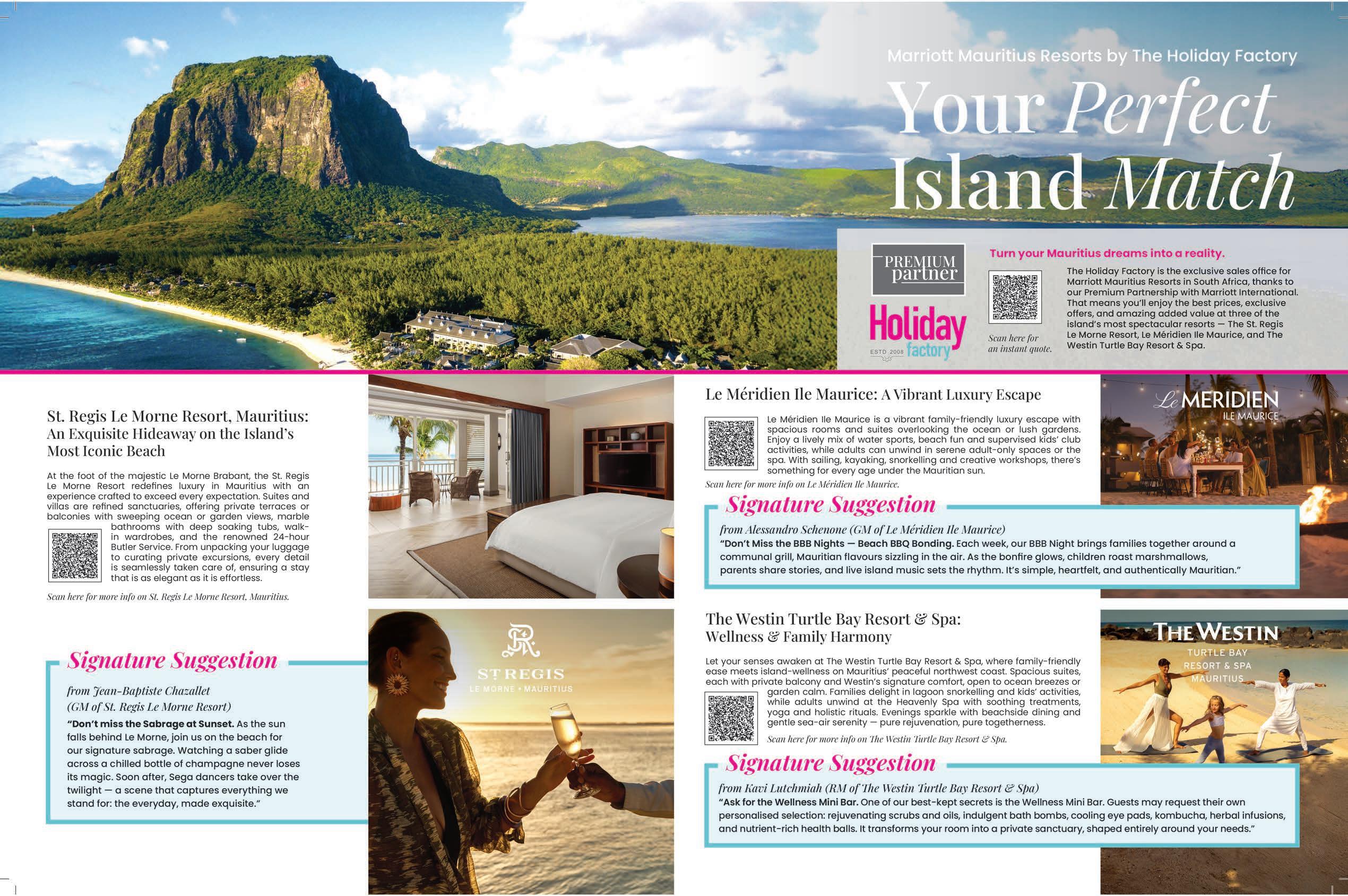 Marriott Mauritius Resorts by The Holiday Factory

Your Perfect Island Match

PREMIUM partner

Holiday factory ESTD 2008

Turn your Mauritius dreams into a reality.

Scan here for an instant quote.

The Holiday Factory is the exclusive sales office for Marriott Mauritius Resorts in South Africa, thanks to our Premium Partnership with Marriott International. That means you'll enjoy the best prices, exclusive offers, and amazing added value at three of the island's most spectacular resorts — The St. Regis Le Morne Resort, Le Méridien Ile Maurice, and The Westin Turtle Bay Resort & Spa.

St. Regis Le Morne Resort, Mauritius: An Exquisite Hideaway on the Island's Most Iconic Beach

At the foot of the majestic Le Morne Brabant, the St. Regis Le Morne Resort redefines luxury in Mauritius with an experience crafted to exceed every expectation. Suites and villas are refined sanctuaries, offering private terraces or balconies with sweeping ocean or garden views, marble bathrooms with deep soaking tubs, walk-in wardrobes, and the renowned 24-hour Butler Service. From unpacking your luggage to curating private excursions, every detail is seamlessly taken care of, ensuring a stay that is as elegant as it is effortless.

Scan here for more info on St. Regis Le Morne Resort, Mauritius.

Signature Suggestion

from Jean-Baptiste Chazallet (GM of St. Regis Le Morne Resort)

"Don't miss the Sabrage at Sunset. As the sun falls behind Le Morne, join us on the beach for our signature sabrage. Watching a saber glide across a chilled bottle of champagne never loses its magic. Soon after, Sega dancers take over the twilight — a scene that captures everything we stand for: the everyday, made exquisite."

ST REGIS
LE MORNE • MAURITIUS

Le Méridien Ile Maurice: A Vibrant Luxury Escape

Le Méridien Ile Maurice is a vibrant family-friendly luxury escape with spacious rooms and suites overlooking the ocean or lush gardens. Enjoy a lively mix of water sports, beach fun and supervised kids' club activities, while adults can unwind in serene adult-only spaces or the spa. With sailing, kayaking, snorkelling and creative workshops, there's something for every age under the Mauritian sun.

Scan here for more info on Le Méridien Ile Maurice.

Le MERIDIEN
ILE MAURICE

Signature Suggestion

from Alessandro Schenone (GM of Le Méridien Ile Maurice)

"Don't Miss the BBB Nights — Beach BBQ Bonding. Each week, our BBB Night brings families together around a communal grill, Mauritian flavours sizzling in the air. As the bonfire glows, children roast marshmallows, parents share stories, and live island music sets the rhythm. It's simple, heartfelt, and authentically Mauritian."

The Westin Turtle Bay Resort & Spa: Wellness & Family Harmony

Let your senses awaken at The Westin Turtle Bay Resort & Spa, where family-friendly ease meets island-wellness on Mauritius' peaceful northwest coast. Spacious suites, each with private balcony and Westin's signature comfort, open to ocean breezes or garden calm. Families delight in lagoon snorkelling and kids' activities, while adults unwind at the Heavenly Spa with soothing treatments, yoga and holistic rituals. Evenings sparkle with beachside dining and gentle sea-air serenity — pure rejuvenation, pure togetherness.

Scan here for more info on The Westin Turtle Bay Resort & Spa.

THE WESTIN
TURTLE BAY RESORT & SPA MAURITIUS

Signature Suggestion

from Kavi Lutchmiah (RM of The Westin Turtle Bay Resort & Spa)

"Ask for the Wellness Mini Bar. One of our best-kept secrets is the Wellness Mini Bar. Guests may request their own personalised selection: rejuvenating scrubs and oils, indulgent bath bombs, cooling eye pads, kombucha, herbal infusions, and nutrient-rich health balls. It transforms your room into a private sanctuary, shaped entirely around your needs."